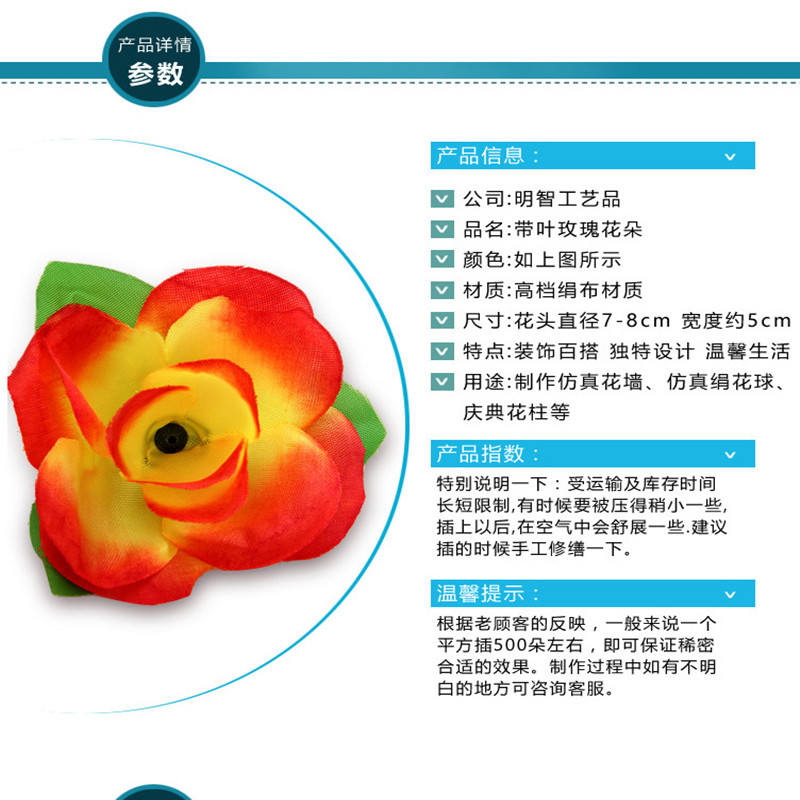 产品详情
参数

产品信息：

公司:明智工艺品
品名:带叶玫瑰花朵
颜色:如上图所示
材质:高档绢布材质
尺寸:花头直径7-8cm 宽度约5cm
特点:装饰百搭 独特设计 温馨生活
用途:制作仿真花墙、仿真绢花球、庆典花柱等

产品指数：

特别说明一下：受运输及库存时间长短限制,有时候要被压得稍小一些,插上以后,在空气中会舒展一些.建议插的时候手工修缮一下。

温馨提示：

根据老顾客的反映，一般来说一个平方插500朵左右，即可保证稀密合适的效果。制作过程中如有不明白的地方可咨询客服。